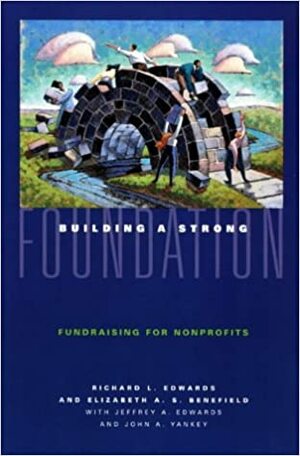 BUILDING A STRONG
FOUNDATION

FUNDRAISING FOR NONPROFITS

RICHARD L. EDWARDS
AND ELIZABETH A. S. BENEFIELD
WITH JEFFREY A. EDWARDS
AND JOHN A. YANKEY